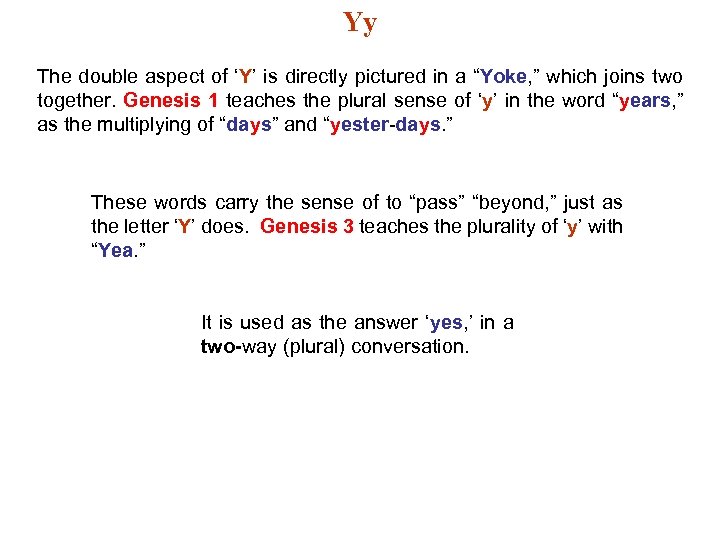 Yy

The double aspect of 'Y' is directly pictured in a "Yoke," which joins two together. Genesis 1 teaches the plural sense of 'y' in the word "years," as the multiplying of "days" and "yester-days."

These words carry the sense of to "pass" "beyond," just as the letter 'Y' does. Genesis 3 teaches the plurality of 'y' with "Yea."

It is used as the answer 'yes,' in a two-way (plural) conversation.